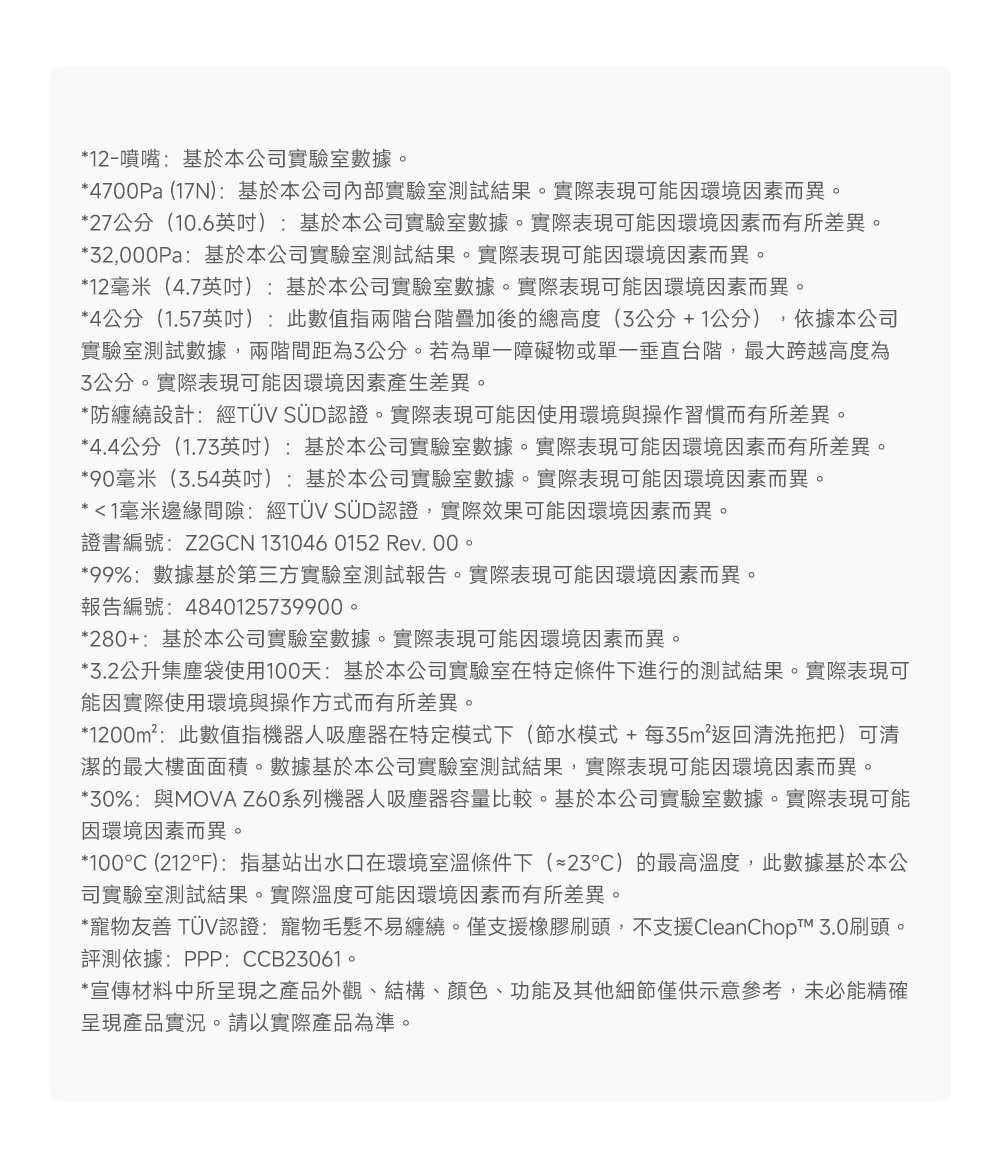 *12-噴嘴：基於本公司實驗室數據。
*4700Pa (17N)：基於本公司內部實驗室測試結果。實際表現可能因環境因素而異。
*27公分（10.6英吋）：基於本公司實驗室數據。實際表現可能因環境因素而有所差異。
*32,000Pa：基於本公司實驗室測試結果。實際表現可能因環境因素而異。
*12毫米（4.7英吋）：基於本公司實驗室數據。實際表現可能因環境因素而異。
*4公分（1.57英吋）：此數值指兩階台階疊加後的總高度（3公分 + 1公分），依據本公司實驗室測試數據，兩階間距為3公分。若為單一障礙物或單一垂直台階，最大跨越高度為3公分。實際表現可能因環境因素產生差異。
*防纏繞設計：經TÜV SÜD認證。實際表現可能因使用環境與操作習慣而有所差異。
*4.4公分（1.73英吋）：基於本公司實驗室數據。實際表現可能因環境因素而有所差異。
*90毫米（3.54英吋）：基於本公司實驗室數據。實際表現可能因環境因素而異。
* < 1毫米邊緣間隙：經TÜV SÜD認證，實際效果可能因環境因素而異。
證書編號：Z2GCN 131046 0152 Rev. 00。
*99%：數據基於第三方實驗室測試報告。實際表現可能因環境因素而異。
報告編號：4840125739900。
*280+：基於本公司實驗室數據。實際表現可能因環境因素而異。
*3.2公升集塵袋使用100天：基於本公司實驗室在特定條件下進行的測試結果。實際表現可能因實際使用環境與操作方式而有所差異。
*1200㎡：此數值指機器人吸塵器在特定模式下（節水模式 + 每35㎡返回清洗拖把）可清潔的最大樓面面積。數據基於本公司實驗室測試結果，實際表現可能因環境因素而異。
*30%：與MOVA Z60系列機器人吸塵器容量比較。基於本公司實驗室數據。實際表現可能因環境因素而異。
*100°C (212°F)：指基站出水口在環境室溫條件下（≈23°C）的最高溫度，此數據基於本公司實驗室測試結果。實際溫度可能因環境因素而有所差異。
*寵物友善 TÜV認證：寵物毛髮不易纏繞。僅支援橡膠刷頭，不支援CleanChop™ 3.0刷頭。
評測依據：PPP：CCB23061。
*宣傳材料中所呈現之產品外觀、結構、顏色、功能及其他細節僅供示意參考，未必能精確呈現產品實況。請以實際產品為準。